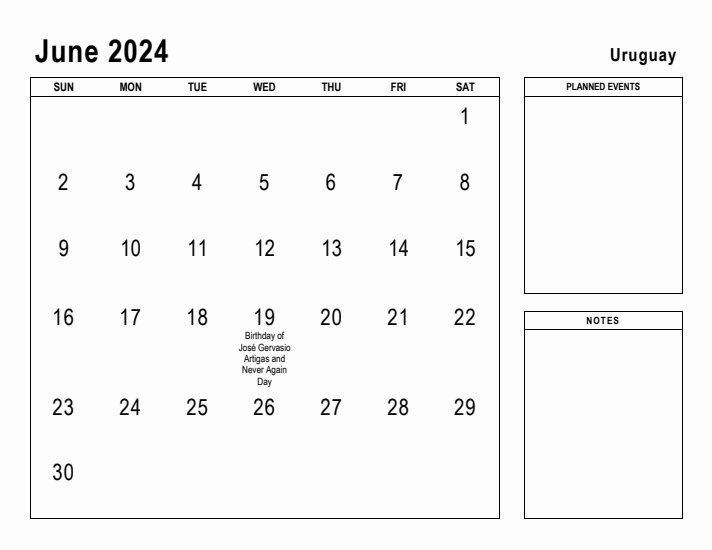 June 2024

Uruguay

| SUN | MON | TUE | WED | THU | FRI | SAT |
|---|---|---|---|---|---|---|
| | | | | | | 1 |
| 2 | 3 | 4 | 5 | 6 | 7 | 8 |
| 9 | 10 | 11 | 12 | 13 | 14 | 15 |
| 16 | 17 | 18 | 19 Birthday of José Gervasio Artigas and Never Again Day | 20 | 21 | 22 |
| 23 | 24 | 25 | 26 | 27 | 28 | 29 |
| 30 | | | | | | |

PLANNED EVENTS

NOTES